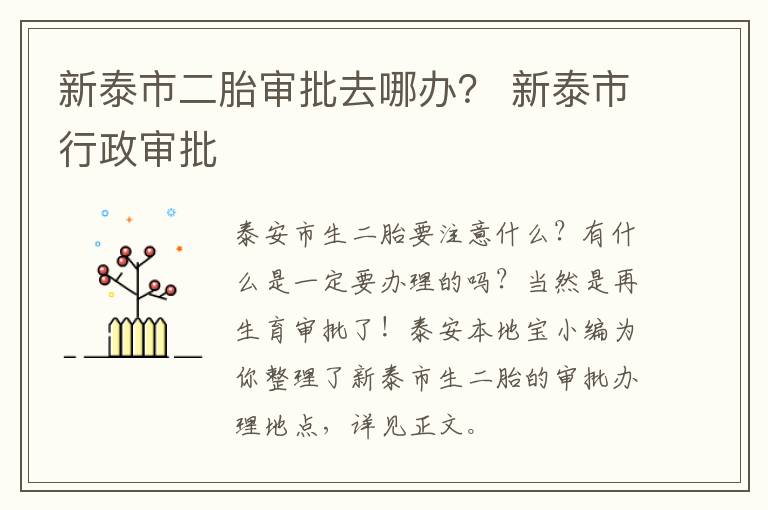 新泰市二胎审批去哪办？ 新泰市行政审批

泰安市生二胎要注意什么？有什么是一定要办理的吗？当然是再生育审批了！泰安本地宝小编为你整理了新泰市生二胎的审批办理地点，详见正文。